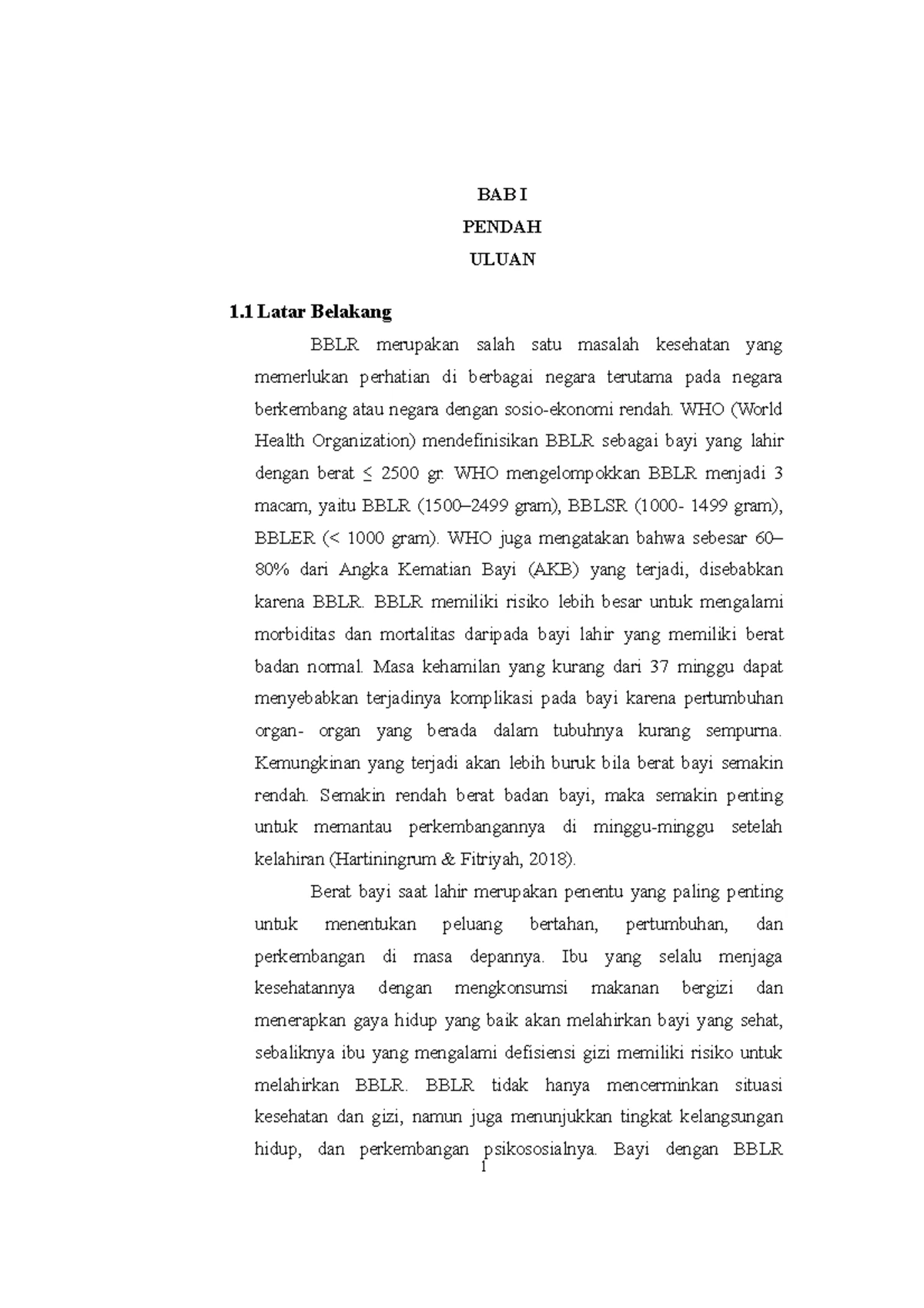 BAB I

PENDAH

ULUAN

1.1 Latar Belakang

BBLR merupakan salah satu masalah kesehatan yang memerlukan perhatian di berbagai negara terutama pada negara berkembang atau negara dengan sosio-ekonomi rendah. WHO (World Health Organization) mendefinisikan BBLR sebagai bayi yang lahir dengan berat ≤ 2500 gr. WHO mengelompokkan BBLR menjadi 3 macam, yaitu BBLR (1500–2499 gram), BBLSR (1000- 1499 gram), BBLER (< 1000 gram). WHO juga mengatakan bahwa sebesar 60–80% dari Angka Kematian Bayi (AKB) yang terjadi, disebabkan karena BBLR. BBLR memiliki risiko lebih besar untuk mengalami morbiditas dan mortalitas daripada bayi lahir yang memiliki berat badan normal. Masa kehamilan yang kurang dari 37 minggu dapat menyebabkan terjadinya komplikasi pada bayi karena pertumbuhan organ- organ yang berada dalam tubuhnya kurang sempurna. Kemungkinan yang terjadi akan lebih buruk bila berat bayi semakin rendah. Semakin rendah berat badan bayi, maka semakin penting untuk memantau perkembangannya di minggu-minggu setelah kelahiran (Hartiningrum & Fitriyah, 2018).

Berat bayi saat lahir merupakan penentu yang paling penting untuk menentukan peluang bertahan, pertumbuhan, dan perkembangan di masa depannya. Ibu yang selalu menjaga kesehatannya dengan mengkonsumsi makanan bergizi dan menerapkan gaya hidup yang baik akan melahirkan bayi yang sehat, sebaliknya ibu yang mengalami defisiensi gizi memiliki risiko untuk melahirkan BBLR. BBLR tidak hanya mencerminkan situasi kesehatan dan gizi, namun juga menunjukkan tingkat kelangsungan hidup, dan perkembangan psikososialnya. Bayi dengan BBLR

1